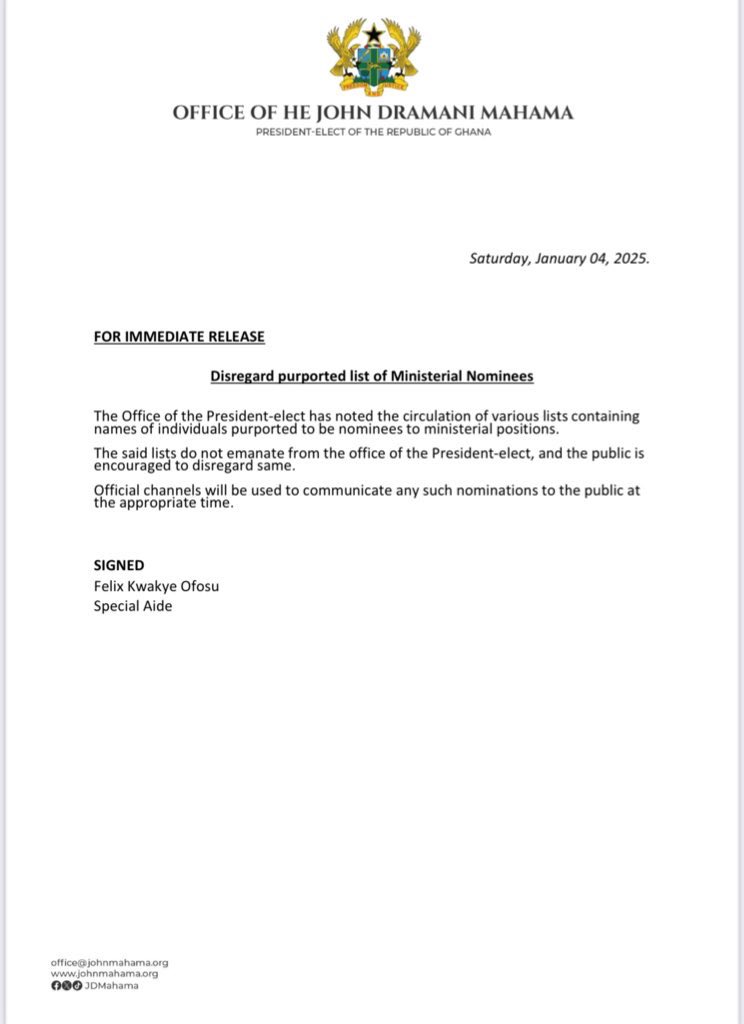 OFFICE OF HE JOHN DRAMANI MAHAMA
PRESIDENT-ELECT OF THE REPUBLIC OF GHANA

Saturday, January 04, 2025.

FOR IMMEDIATE RELEASE

Disregard purported list of Ministerial Nominees

The Office of the President-elect has noted the circulation of various lists containing names of individuals purported to be nominees to ministerial positions.

The said lists do not emanate from the office of the President-elect, and the public is encouraged to disregard same.

Official channels will be used to communicate any such nominations to the public at the appropriate time.

SIGNED
Felix Kwakye Ofosu
Special Aide

office@johnmahama.org
www.johnmahama.org
JDMahama